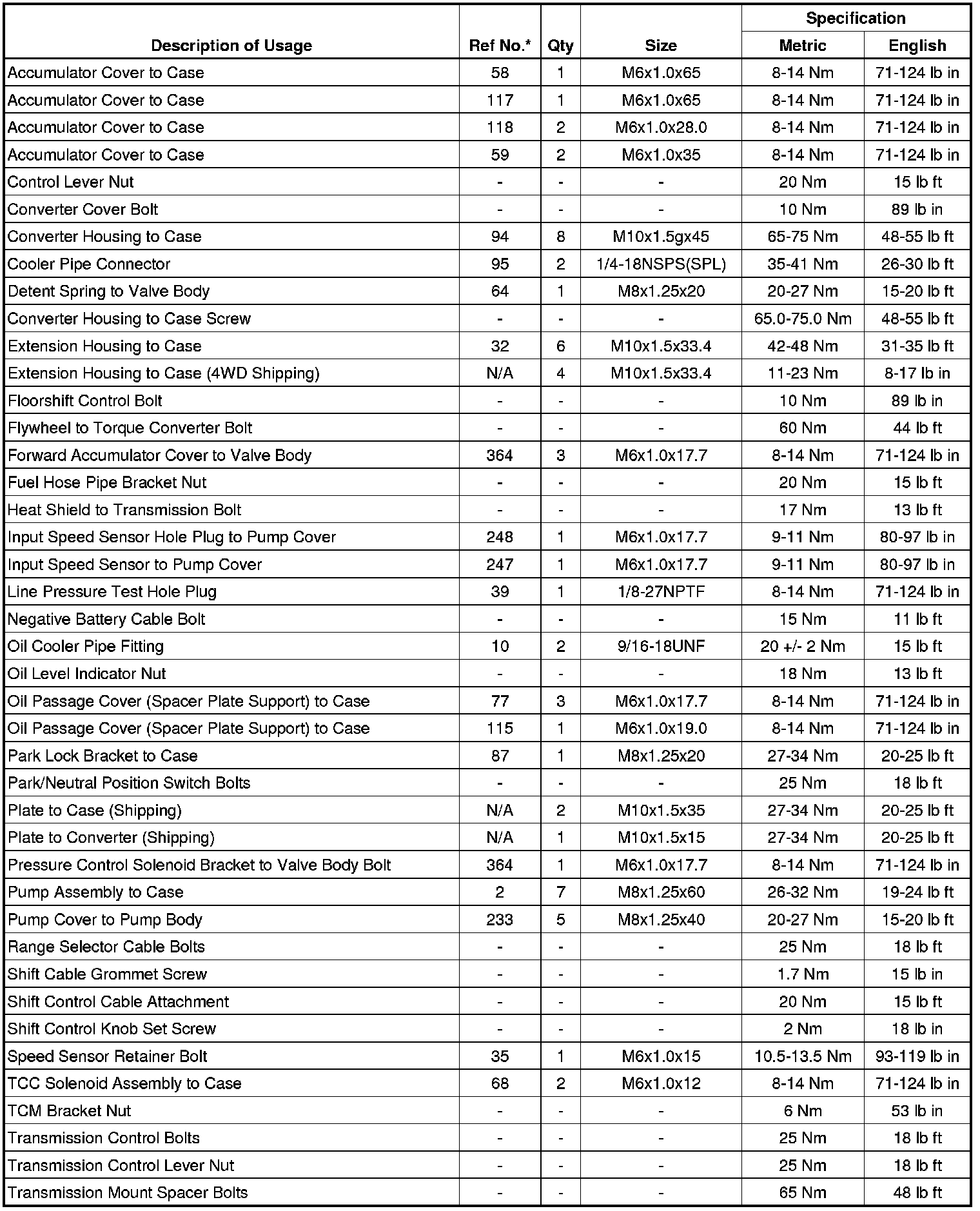 | Description of Usage | Ref No.* | Qty | Size | Specification Metric | Specification English |
|---|---|---|---|---|---|
| Accumulator Cover to Case | 58 | 1 | M6x1.0x65 | 8-14 Nm | 71-124 lb in |
| Accumulator Cover to Case | 117 | 1 | M6x1.0x65 | 8-14 Nm | 71-124 lb in |
| Accumulator Cover to Case | 118 | 2 | M6x1.0x28.0 | 8-14 Nm | 71-124 lb in |
| Accumulator Cover to Case | 59 | 2 | M6x1.0x35 | 8-14 Nm | 71-124 lb in |
| Control Lever Nut | - | - | - | 20 Nm | 15 lb ft |
| Converter Cover Bolt | - | - | - | 10 Nm | 89 lb in |
| Converter Housing to Case | 94 | 8 | M10x1.5gx45 | 65-75 Nm | 48-55 lb ft |
| Cooler Pipe Connector | 95 | 2 | 1/4-18NSPS(SPL) | 35-41 Nm | 26-30 lb ft |
| Detent Spring to Valve Body | 64 | 1 | M8x1.25x20 | 20-27 Nm | 15-20 lb ft |
| Converter Housing to Case Screw | - | - | - | 65.0-75.0 Nm | 48-55 lb ft |
| Extension Housing to Case | 32 | 6 | M10x1.5x33.4 | 42-48 Nm | 31-35 lb ft |
| Extension Housing to Case (4WD Shipping) | N/A | 4 | M10x1.5x33.4 | 11-23 Nm | 8-17 lb in |
| Floorshift Control Bolt | - | - | - | 10 Nm | 89 lb in |
| Flywheel to Torque Converter Bolt | - | - | - | 60 Nm | 44 lb ft |
| Forward Accumulator Cover to Valve Body | 364 | 3 | M6x1.0x17.7 | 8-14 Nm | 71-124 lb in |
| Fuel Hose Pipe Bracket Nut | - | - | - | 20 Nm | 15 lb ft |
| Heat Shield to Transmission Bolt | - | - | - | 17 Nm | 13 lb ft |
| Input Speed Sensor Hole Plug to Pump Cover | 248 | 1 | M6x1.0x17.7 | 9-11 Nm | 80-97 lb in |
| Input Speed Sensor to Pump Cover | 247 | 1 | M6x1.0x17.7 | 9-11 Nm | 80-97 lb in |
| Line Pressure Test Hole Plug | 39 | 1 | 1/8-27NPTF | 8-14 Nm | 71-124 lb in |
| Negative Battery Cable Bolt | - | - | - | 15 Nm | 11 lb ft |
| Oil Cooler Pipe Fitting | 10 | 2 | 9/16-18UNF | 20 +/- 2 Nm | 15 lb ft |
| Oil Level Indicator Nut | - | - | - | 18 Nm | 13 lb ft |
| Oil Passage Cover (Spacer Plate Support) to Case | 77 | 3 | M6x1.0x17.7 | 8-14 Nm | 71-124 lb in |
| Oil Passage Cover (Spacer Plate Support) to Case | 115 | 1 | M6x1.0x19.0 | 8-14 Nm | 71-124 lb in |
| Park Lock Bracket to Case | 87 | 1 | M8x1.25x20 | 27-34 Nm | 20-25 lb ft |
| Park/Neutral Position Switch Bolts | - | - | - | 25 Nm | 18 lb ft |
| Plate to Case (Shipping) | N/A | 2 | M10x1.5x35 | 27-34 Nm | 20-25 lb ft |
| Plate to Converter (Shipping) | N/A | 1 | M10x1.5x15 | 27-34 Nm | 20-25 lb ft |
| Pressure Control Solenoid Bracket to Valve Body Bolt | 364 | 1 | M6x1.0x17.7 | 8-14 Nm | 71-124 lb in |
| Pump Assembly to Case | 2 | 7 | M8x1.25x60 | 26-32 Nm | 19-24 lb ft |
| Pump Cover to Pump Body | 233 | 5 | M8x1.25x40 | 20-27 Nm | 15-20 lb ft |
| Range Selector Cable Bolts | - | - | - | 25 Nm | 18 lb ft |
| Shift Cable Grommet Screw | - | - | - | 1.7 Nm | 15 lb in |
| Shift Control Cable Attachment | - | - | - | 20 Nm | 15 lb ft |
| Shift Control Knob Set Screw | - | - | - | 2 Nm | 18 lb in |
| Speed Sensor Retainer Bolt | 35 | 1 | M6x1.0x15 | 10.5-13.5 Nm | 93-119 lb in |
| TCC Solenoid Assembly to Case | 68 | 2 | M6x1.0x12 | 8-14 Nm | 71-124 lb in |
| TCM Bracket Nut | - | - | - | 6 Nm | 53 lb in |
| Transmission Control Bolts | - | - | - | 25 Nm | 18 lb ft |
| Transmission Control Lever Nut | - | - | - | 25 Nm | 18 lb ft |
| Transmission Mount Spacer Bolts | - | - | - | 65 Nm | 48 lb ft |